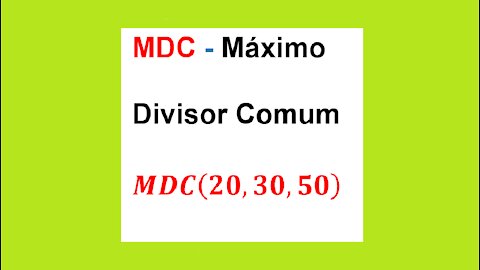 MDC - Máximo

Divisor Comum

$MDC(20, 30, 50)$